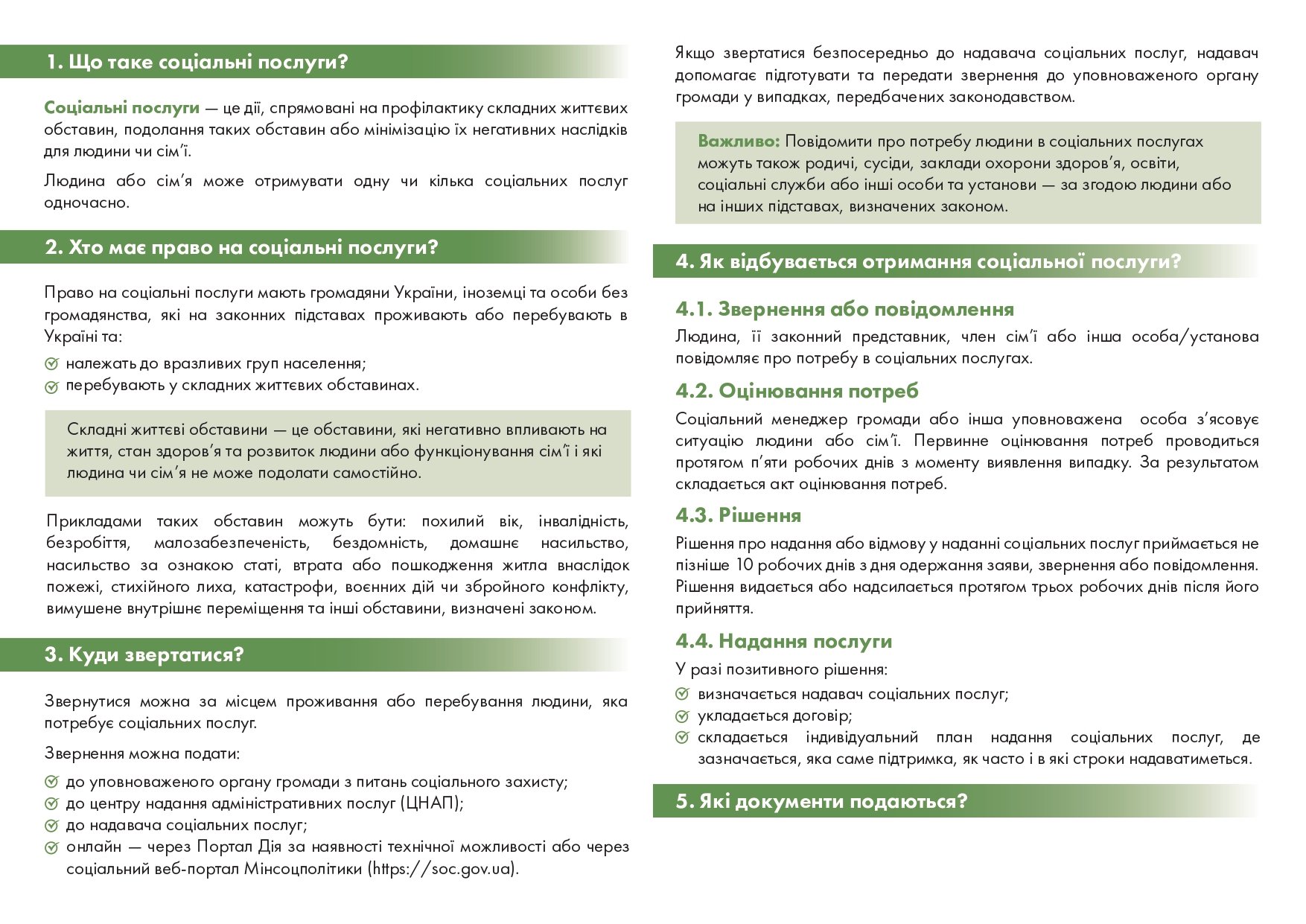 1. Що таке соціальні послуги?

Соціальні послуги — це дії, спрямовані на профілактику складних життєвих обставин, подолання таких обставин або мінімізацію їх негативних наслідків для людини чи сім'ї.

Людина або сім'я може отримувати одну чи кілька соціальних послуг одночасно.

2. Хто має право на соціальні послуги?

Право на соціальні послуги мають громадяни України, іноземці та особи без громадянства, які на законних підставах проживають або перебувають в Україні та:

належать до вразливих груп населення;
перебувають у складних життєвих обставинах.

Складні життєві обставини — це обставини, які негативно впливають на життя, стан здоров'я та розвиток людини або функціонування сім'ї і які людина чи сім'я не може подолати самостійно.

Прикладами таких обставин можуть бути: похилий вік, інвалідність, безробіття, малозабезпеченість, бездомність, домашнє насильство, насильство за ознакою статі, втрата або пошкодження житла внаслідок пожежі, стихійного лиха, катастрофи, воєнних дій чи збройного конфлікту, вимушене внутрішнє переміщення та інші обставини, визначені законом.

3. Куди звертатися?

Звернутися можна за місцем проживання або перебування людини, яка потребує соціальних послуг.

Звернення можна подати:

до уповноваженого органу громади з питань соціального захисту;
до центру надання адміністративних послуг (ЦНАП);
до надавача соціальних послуг;
онлайн — через Портал Дія за наявності технічної можливості або через соціальний веб-портал Мінсоцполітики (https://soc.gov.ua).

Якщо звертатися безпосередньо до надавача соціальних послуг, надавач допомагає підготувати та передати звернення до уповноваженого органу громади у випадках, передбачених законодавством.

Важливо: Повідомити про потребу людини в соціальних послугах можуть також родичі, сусіди, заклади охорони здоров'я, освіти, соціальні служби або інші особи та установи — за згодою людини або на інших підставах, визначених законом.

4. Як відбувається отримання соціальної послуги?

4.1. Звернення або повідомлення
Людина, її законний представник, член сім'ї або інша особа/установа повідомляє про потребу в соціальних послугах.

4.2. Оцінювання потреб
Соціальний менеджер громади або інша уповноважена особа з'ясовує ситуацію людини або сім'ї. Первинне оцінювання потреб проводиться протягом п'яти робочих днів з моменту виявлення випадку. За результатом складається акт оцінювання потреб.

4.3. Рішення
Рішення про надання або відмову у наданні соціальних послуг приймається не пізніше 10 робочих днів з дня одержання заяви, звернення або повідомлення. Рішення видається або надсилається протягом трьох робочих днів після його прийняття.

4.4. Надання послуги
У разі позитивного рішення:
визначається надавач соціальних послуг;
укладається договір;
складається індивідуальний план надання соціальних послуг, де зазначається, яка саме підтримка, як часто і в які строки надаватиметься.

5. Які документи подаються?